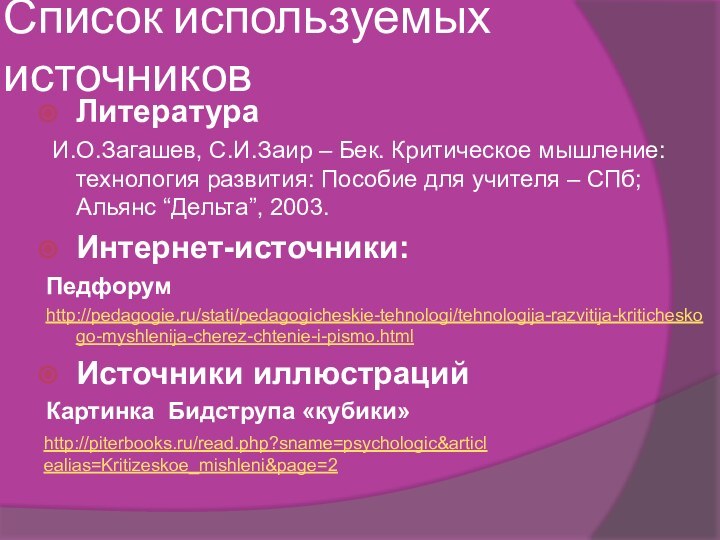 Список используемых источников

Литература

И.О.Загашев, С.И.Заир – Бек. Критическое мышление: технология развития: Пособие для учителя – СПб; Альянс “Дельта”, 2003.

Интернет-источники:

Педфорум

http://pedagogie.ru/stati/pedagogicheskie-tehnologi/tehnologija-razvitija-kriticheskogo-myshlenija-cherez-chtenie-i-pismo.html

Источники иллюстраций

Картинка Бидструпа «кубики»

http://piterbooks.ru/read.php?sname=psychologic&articlealias=Kritizeskoe_mishleni&page=2